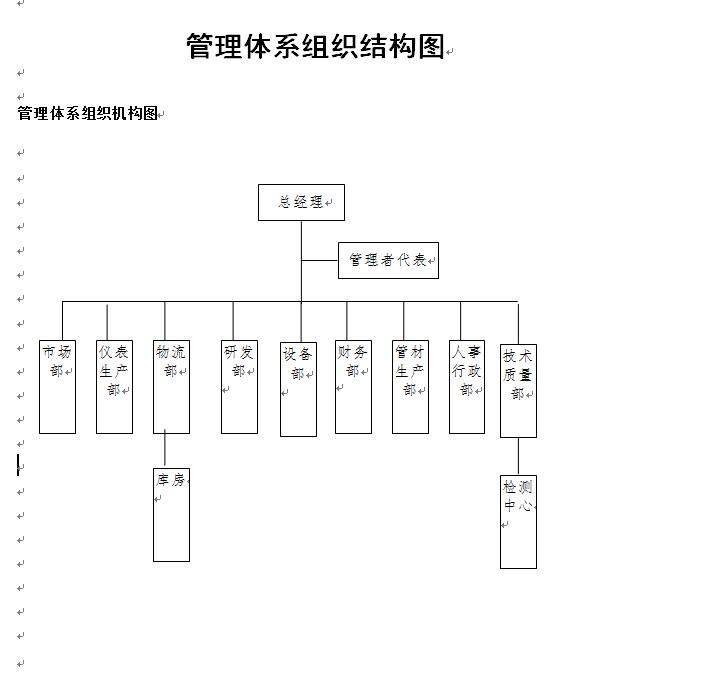 管理体系组织结构图

管理体系组织机构图

总经理

管理者代表

市场部

仪表生产部

物流部

研发部

设备部

财务部

管材生产部

人事行政部

技术质量部

库房

检测中心